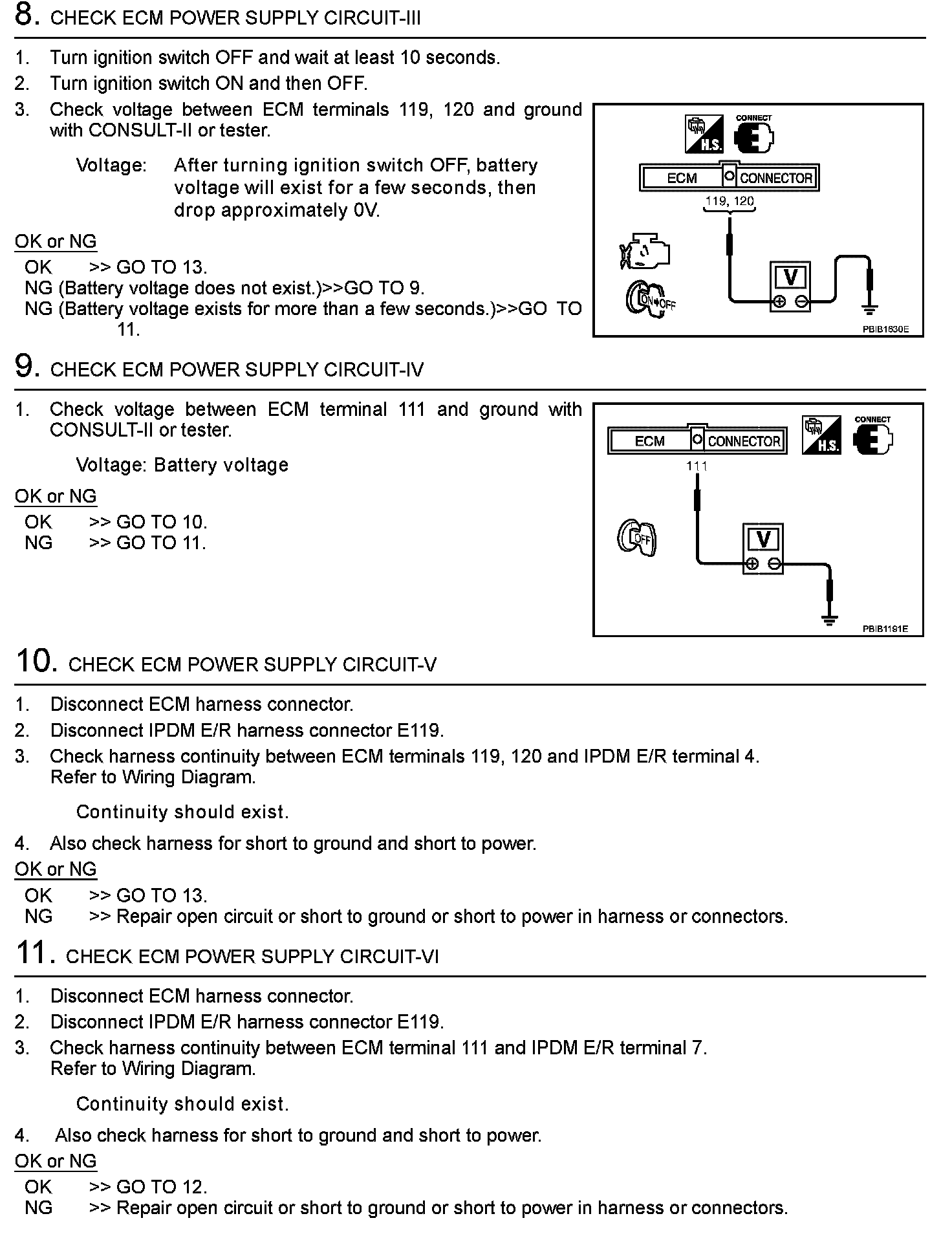 8. CHECK ECM POWER SUPPLY CIRCUIT-III

1. Turn ignition switch OFF and wait at least 10 seconds.
2. Turn ignition switch ON and then OFF.
3. Check voltage between ECM terminals 119, 120 and ground with CONSULT-II or tester.

Voltage: After turning ignition switch OFF, battery voltage will exist for a few seconds, then drop approximately 0V.

OK or NG
OK >> GO TO 13.
NG (Battery voltage does not exist.)>>GO TO 9.
NG (Battery voltage exists for more than a few seconds.)>>GO TO 11.

H.S. CONNECT
ECM CONNECTOR
119, 120
V
ON OFF
PBIB1630E

9. CHECK ECM POWER SUPPLY CIRCUIT-IV

1. Check voltage between ECM terminal 111 and ground with CONSULT-II or tester.

Voltage: Battery voltage

OK or NG
OK >> GO TO 10.
NG >> GO TO 11.

ECM CONNECTOR
H.S. CONNECT
111
OFF
V
PBIB1191E

10. CHECK ECM POWER SUPPLY CIRCUIT-V

1. Disconnect ECM harness connector.
2. Disconnect IPDM E/R harness connector E119.
3. Check harness continuity between ECM terminals 119, 120 and IPDM E/R terminal 4. Refer to Wiring Diagram.

Continuity should exist.

4. Also check harness for short to ground and short to power.

OK or NG
OK >> GO TO 13.
NG >> Repair open circuit or short to ground or short to power in harness or connectors.

11. CHECK ECM POWER SUPPLY CIRCUIT-VI

1. Disconnect ECM harness connector.
2. Disconnect IPDM E/R harness connector E119.
3. Check harness continuity between ECM terminal 111 and IPDM E/R terminal 7. Refer to Wiring Diagram.

Continuity should exist.

4. Also check harness for short to ground and short to power.

OK or NG
OK >> GO TO 12.
NG >> Repair open circuit or short to ground or short to power in harness or connectors.